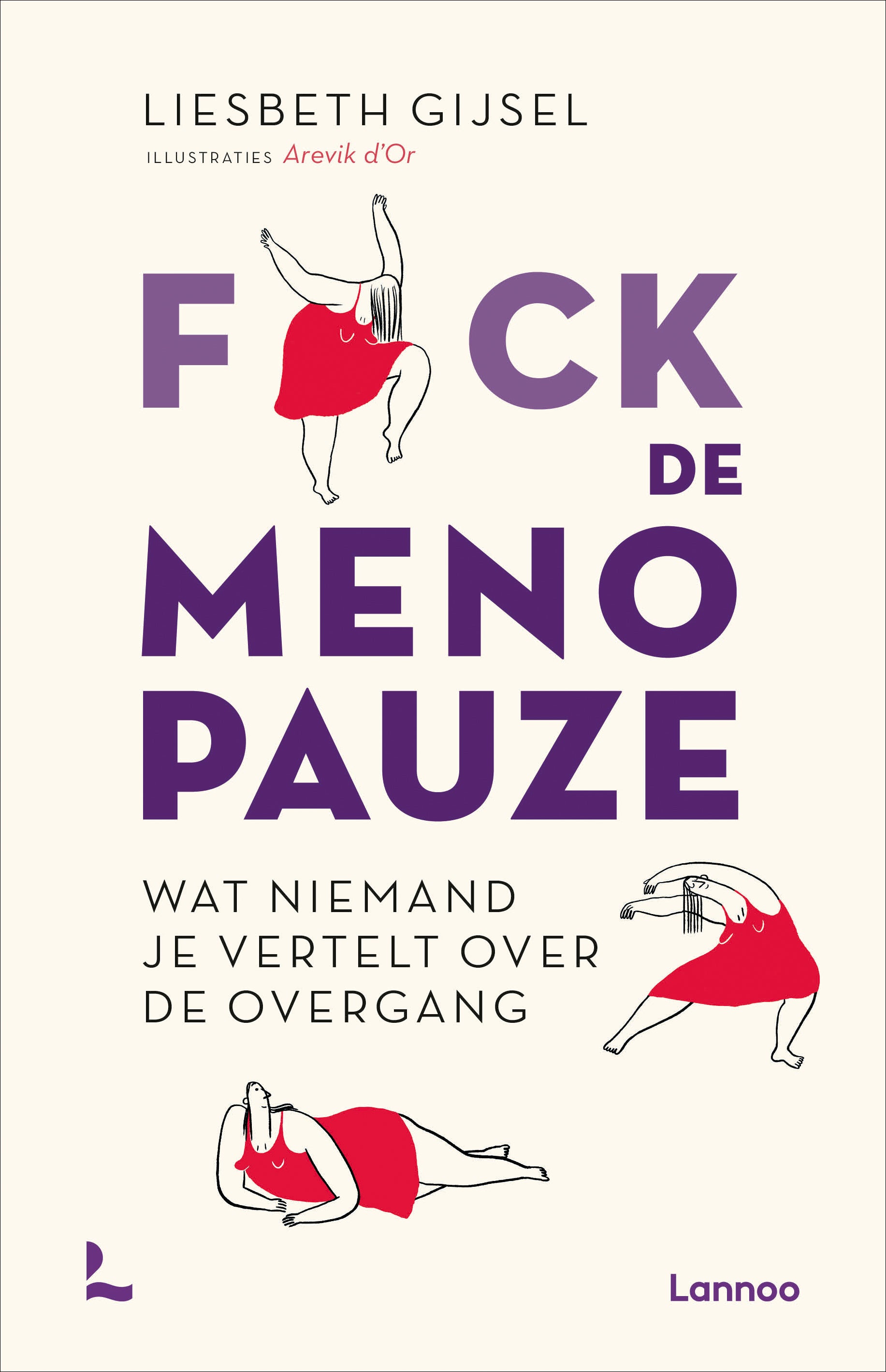 LIESBETH GIJSEL

ILLUSTRATIES Arevik d'Or

F CK
DE
MENO
PAUZE

WAT NIEMAND JE VERTELT OVER DE OVERGANG

Lannoo